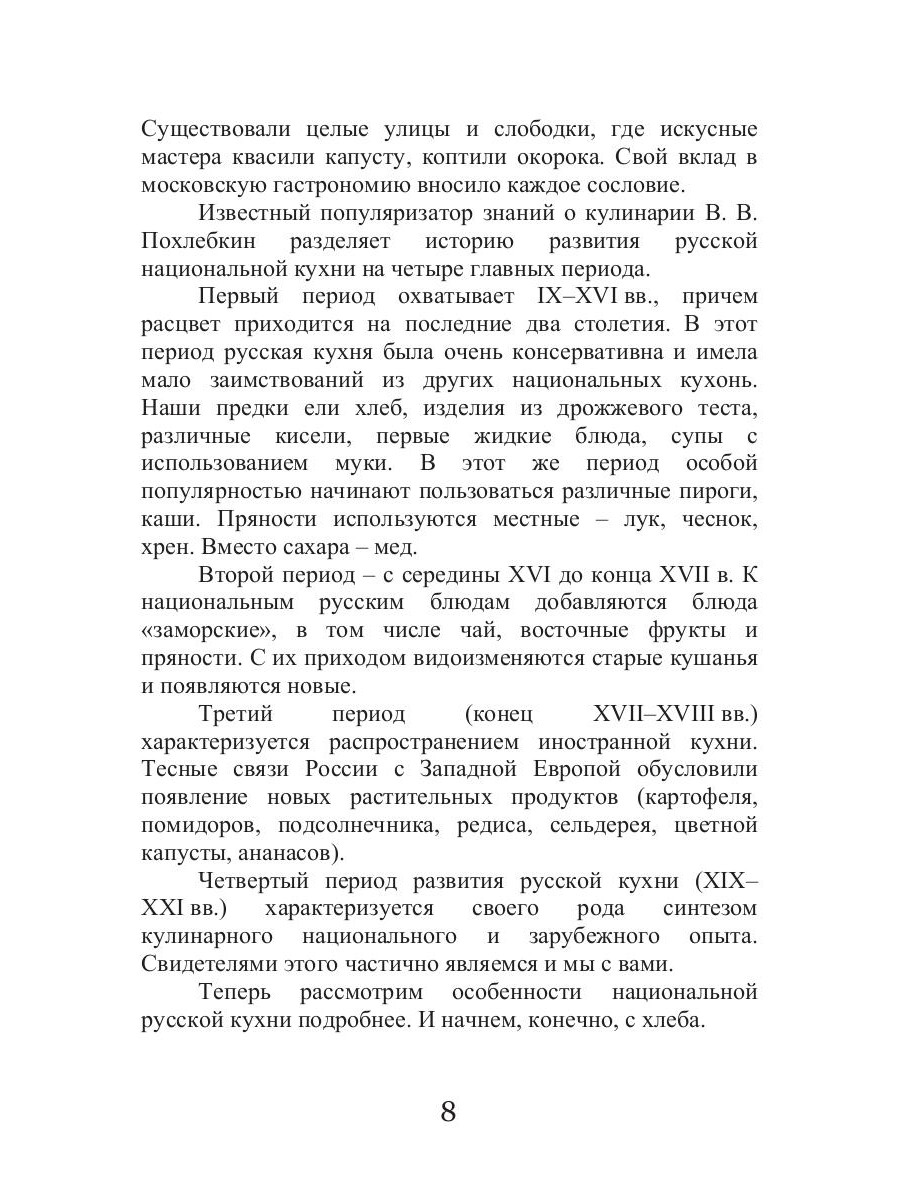 Существовали целые улицы и слободки, где искусные мастера квасили капусту, коптили окорока. Свой вклад в московскую гастрономию вносило каждое сословие.

Известный популяризатор знаний о кулинарии В. В. Похлебкин разделяет историю развития русской национальной кухни на четыре главных периода.

Первый период охватывает IX–XVI вв., причем расцвет приходится на последние два столетия. В этот период русская кухня была очень консервативна и имела мало заимствований из других национальных кухонь. Наши предки ели хлеб, изделия из дрожжевого теста, различные кисели, первые жидкие блюда, супы с использованием муки. В этот же период особой популярностью начинают пользоваться различные пироги, каши. Пряности используются местные – лук, чеснок, хрен. Вместо сахара – мед.

Второй период – с середины XVI до конца XVII в. К национальным русским блюдам добавляются блюда «заморские», в том числе чай, восточные фрукты и пряности. С их приходом видоизменяются старые кушанья и появляются новые.

Третий период (конец XVII–XVIII вв.) характеризуется распространением иностранной кухни. Тесные связи России с Западной Европой обусловили появление новых растительных продуктов (картофеля, помидоров, подсолнечника, редиса, сельдерея, цветной капусты, ананасов).

Четвертый период развития русской кухни (XIX–XXI вв.) характеризуется своего рода синтезом кулинарного национального и зарубежного опыта. Свидетелями этого частично являемся и мы с вами.

Теперь рассмотрим особенности национальной русской кухни подробнее. И начнем, конечно, с хлеба.

8